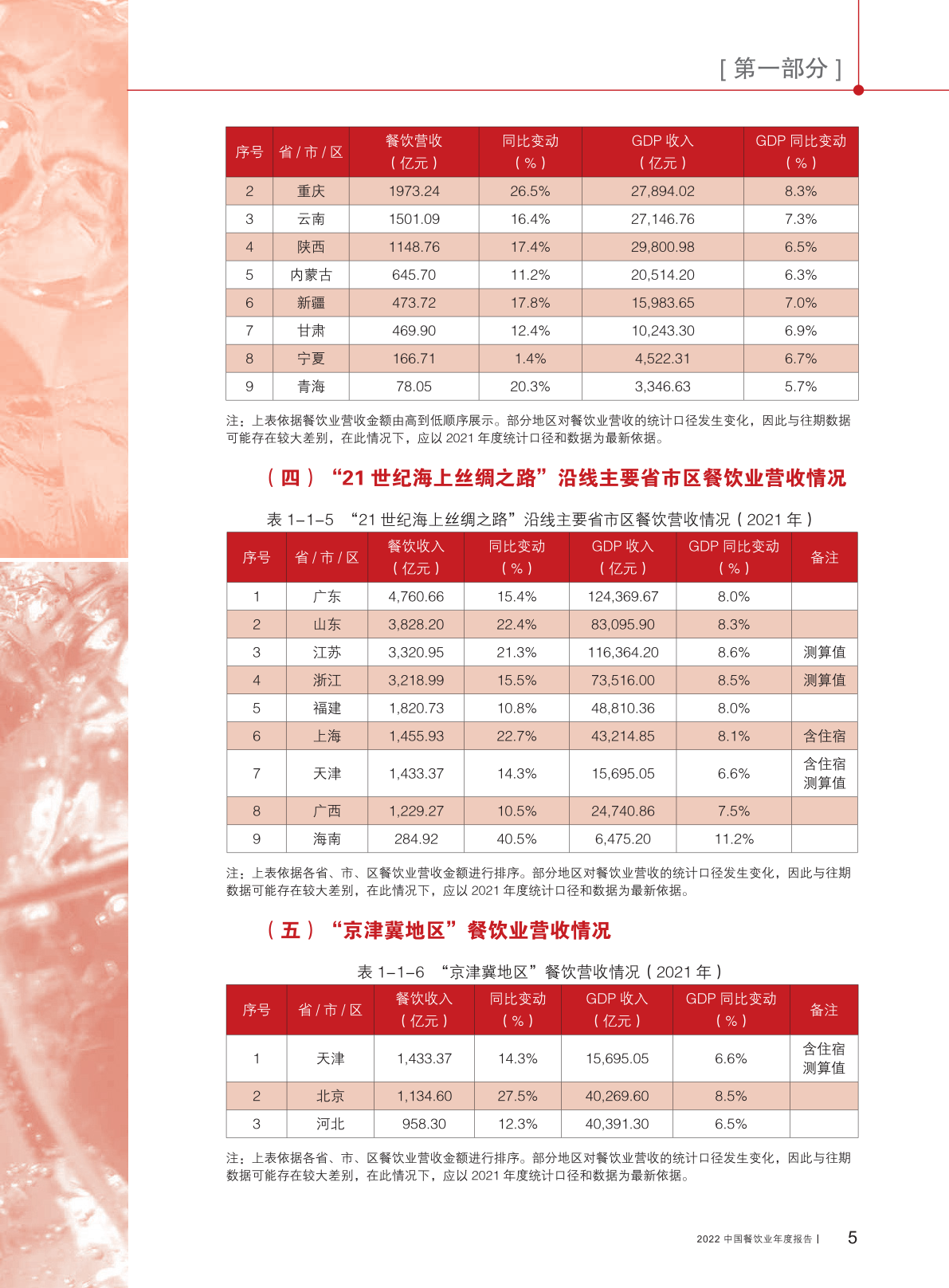 [ 第一部分 ]

| 序号 | 省 / 市 / 区 | 餐饮营收（亿元） | 同比变动（%） | GDP 收入（亿元） | GDP 同比变动（%） |
|---|---|---|---|---|---|
| 2 | 重庆 | 1973.24 | 26.5% | 27,894.02 | 8.3% |
| 3 | 云南 | 1501.09 | 16.4% | 27,146.76 | 7.3% |
| 4 | 陕西 | 1148.76 | 17.4% | 29,800.98 | 6.5% |
| 5 | 内蒙古 | 645.70 | 11.2% | 20,514.20 | 6.3% |
| 6 | 新疆 | 473.72 | 17.8% | 15,983.65 | 7.0% |
| 7 | 甘肃 | 469.90 | 12.4% | 10,243.30 | 6.9% |
| 8 | 宁夏 | 166.71 | 1.4% | 4,522.31 | 6.7% |
| 9 | 青海 | 78.05 | 20.3% | 3,346.63 | 5.7% |

注：上表依据餐饮业营收金额由高到低顺序展示。部分地区对餐饮业营收的统计口径发生变化，因此与往期数据可能存在较大差别，在此情况下，应以 2021 年度统计口径和数据为最新依据。

（四）“21 世纪海上丝绸之路”沿线主要省市区餐饮业营收情况

表 1-1-5 “21 世纪海上丝绸之路”沿线主要省市区餐饮营收情况（2021 年）

| 序号 | 省 / 市 / 区 | 餐饮收入（亿元） | 同比变动（%） | GDP 收入（亿元） | GDP 同比变动（%） | 备注 |
|---|---|---|---|---|---|---|
| 1 | 广东 | 4,760.66 | 15.4% | 124,369.67 | 8.0% | |
| 2 | 山东 | 3,828.20 | 22.4% | 83,095.90 | 8.3% | |
| 3 | 江苏 | 3,320.95 | 21.3% | 116,364.20 | 8.6% | 测算值 |
| 4 | 浙江 | 3,218.99 | 15.5% | 73,516.00 | 8.5% | 测算值 |
| 5 | 福建 | 1,820.73 | 10.8% | 48,810.36 | 8.0% | |
| 6 | 上海 | 1,455.93 | 22.7% | 43,214.85 | 8.1% | 含住宿 |
| 7 | 天津 | 1,433.37 | 14.3% | 15,695.05 | 6.6% | 含住宿 测算值 |
| 8 | 广西 | 1,229.27 | 10.5% | 24,740.86 | 7.5% | |
| 9 | 海南 | 284.92 | 40.5% | 6,475.20 | 11.2% | |

注：上表依据各省、市、区餐饮业营收金额进行排序。部分地区对餐饮业营收的统计口径发生变化，因此与往期数据可能存在较大差别，在此情况下，应以 2021 年度统计口径和数据为最新依据。

（五）“京津冀地区”餐饮业营收情况

表 1-1-6 “京津冀地区”餐饮营收情况（2021 年）

| 序号 | 省 / 市 / 区 | 餐饮收入（亿元） | 同比变动（%） | GDP 收入（亿元） | GDP 同比变动（%） | 备注 |
|---|---|---|---|---|---|---|
| 1 | 天津 | 1,433.37 | 14.3% | 15,695.05 | 6.6% | 含住宿 测算值 |
| 2 | 北京 | 1,134.60 | 27.5% | 40,269.60 | 8.5% | |
| 3 | 河北 | 958.30 | 12.3% | 40,391.30 | 6.5% | |

注：上表依据各省、市、区餐饮业营收金额进行排序。部分地区对餐饮业营收的统计口径发生变化，因此与往期数据可能存在较大差别，在此情况下，应以 2021 年度统计口径和数据为最新依据。

2022 中国餐饮业年度报告 | 5